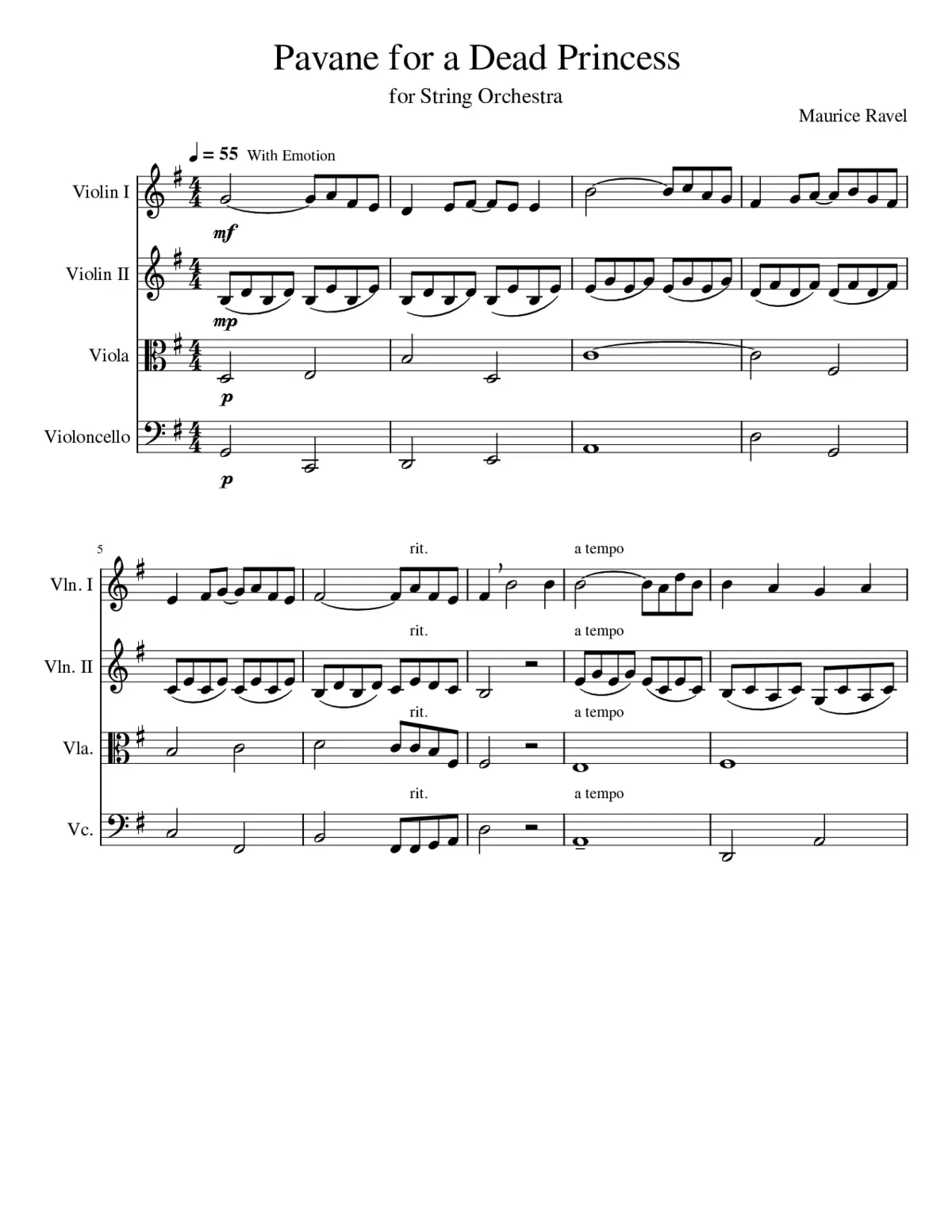 Pavane for a Dead Princess

for String Orchestra

Maurice Ravel

♩ = 55 With Emotion

Violin I

mf

Violin II

mp

Viola

p

Violoncello

p

5

rit.

a tempo

Vln. I

rit.

a tempo

Vln. II

rit.

a tempo

Vla.

rit.

a tempo

Vc.